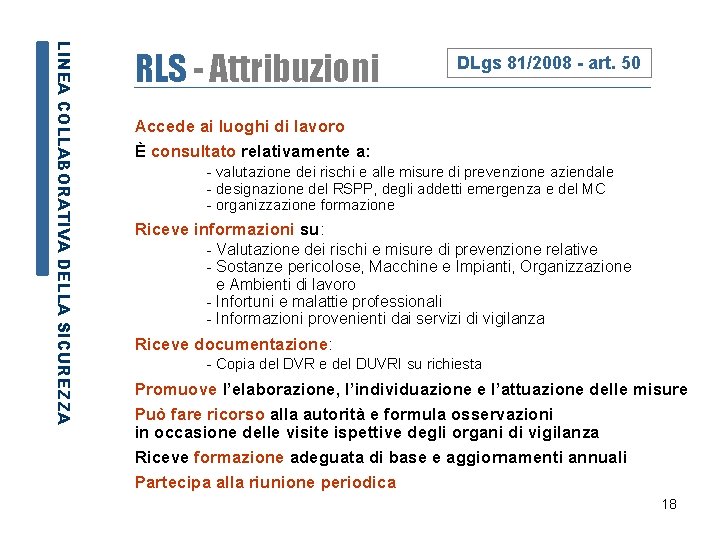 LINEA COLLABORATIVA DELLA SICUREZZA

RLS - Attribuzioni

DLgs 81/2008 - art. 50

Accede ai luoghi di lavoro

È consultato relativamente a:
- valutazione dei rischi e alle misure di prevenzione aziendale
- designazione del RSPP, degli addetti emergenza e del MC
- organizzazione formazione

Riceve informazioni su:
- Valutazione dei rischi e misure di prevenzione relative
- Sostanze pericolose, Macchine e Impianti, Organizzazione e Ambienti di lavoro
- Infortuni e malattie professionali
- Informazioni provenienti dai servizi di vigilanza

Riceve documentazione:
- Copia del DVR e del DUVRI su richiesta

Promuove l'elaborazione, l'individuazione e l'attuazione delle misure

Può fare ricorso alla autorità e formula osservazioni in occasione delle visite ispettive degli organi di vigilanza

Riceve formazione adeguata di base e aggiornamenti annuali

Partecipa alla riunione periodica

18